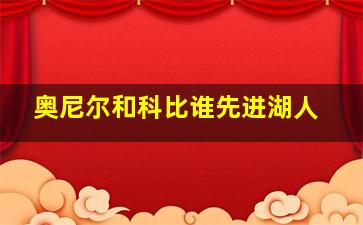 奥尼尔和科比谁先进湖人